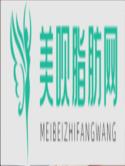 美呗脂肪网
MEIBEIZHIFANGWANG